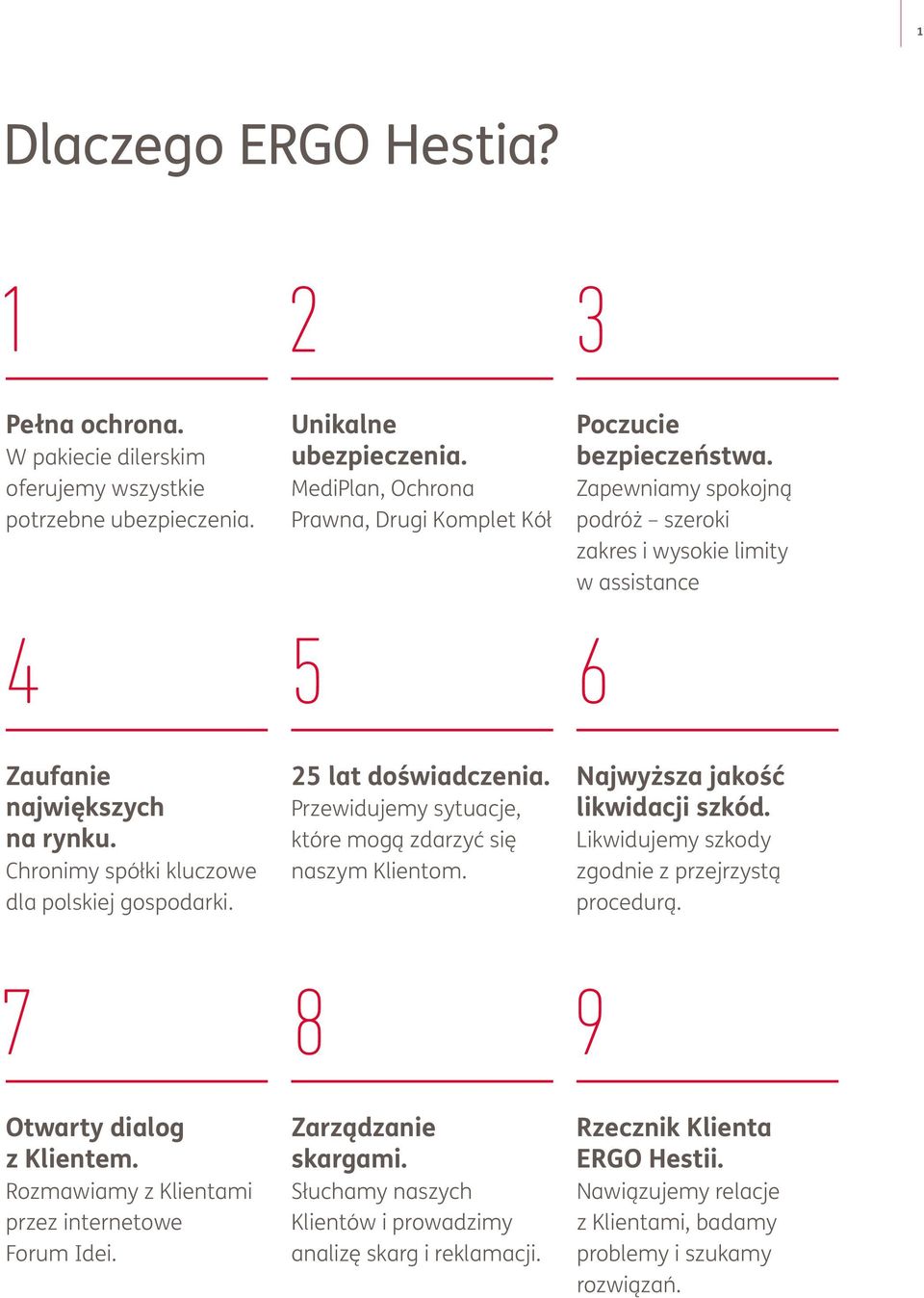 1

Dlaczego ERGO Hestia?

1

Pełna ochrona. W pakiecie dilerskim oferujemy wszystkie potrzebne ubezpieczenia.

2

Unikalne ubezpieczenia. MediPlan, Ochrona Prawna, Drugi Komplet Kół

3

Poczucie bezpieczeństwa. Zapewniamy spokojną podróż – szeroki zakres i wysokie limity w assistance

4

Zaufanie największych na rynku. Chronimy spółki kluczowe dla polskiej gospodarki.

5

25 lat doświadczenia. Przewidujemy sytuacje, które mogą zdarzyć się naszym Klientom.

6

Najwyższa jakość likwidacji szkód. Likwidujemy szkody zgodnie z przejrzystą procedurą.

7

Otwarty dialog z Klientem. Rozmawiamy z Klientami przez internetowe Forum Idei.

8

Zarządzanie skargami. Słuchamy naszych Klientów i prowadzimy analizę skarg i reklamacji.

9

Rzecznik Klienta ERGO Hestii. Nawiązujemy relacje z Klientami, badamy problemy i szukamy rozwiązań.